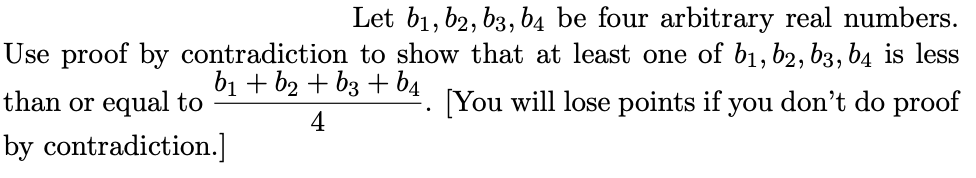 Let $b_1, b_2, b_3, b_4$ be four arbitrary real numbers. Use proof by contradiction to show that at least one of $b_1, b_2, b_3, b_4$ is less than or equal to $\frac{b_1 + b_2 + b_3 + b_4}{4}$. [You will lose points if you don't do proof by contradiction.]